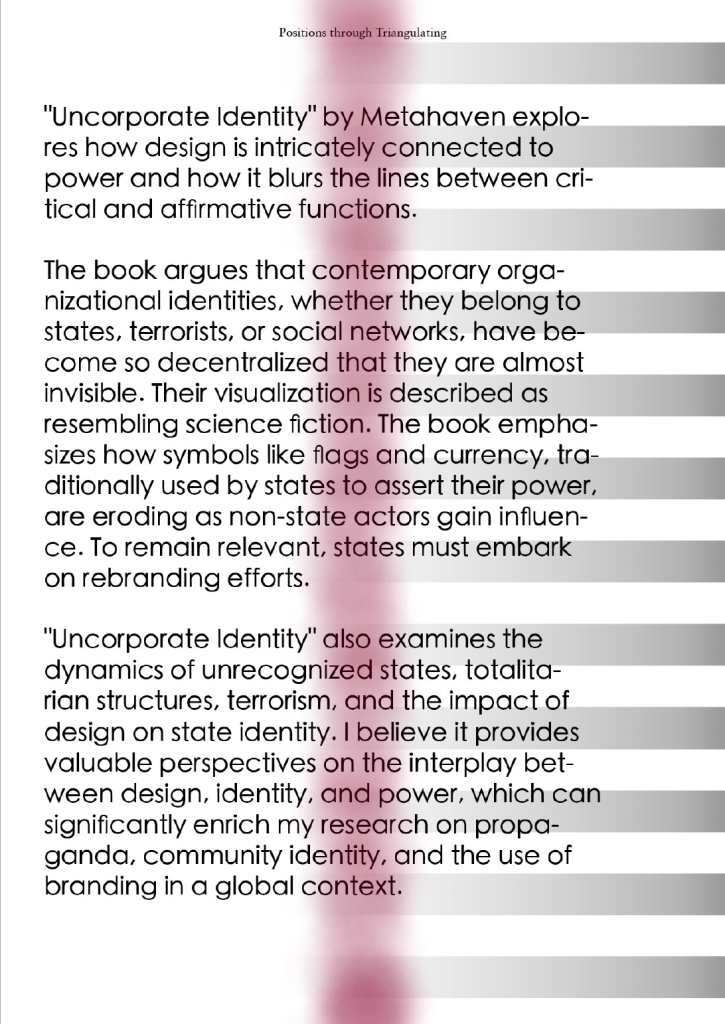 Positions through Triangulating

"Uncorporate Identity" by Metahaven explores how design is intricately connected to power and how it blurs the lines between critical and affirmative functions.

The book argues that contemporary organizational identities, whether they belong to states, terrorists, or social networks, have become so decentralized that they are almost invisible. Their visualization is described as resembling science fiction. The book emphasizes how symbols like flags and currency, traditionally used by states to assert their power, are eroding as non-state actors gain influence. To remain relevant, states must embark on rebranding efforts.

"Uncorporate Identity" also examines the dynamics of unrecognized states, totalitarian structures, terrorism, and the impact of design on state identity. I believe it provides valuable perspectives on the interplay between design, identity, and power, which can significantly enrich my research on propaganda, community identity, and the use of branding in a global context.